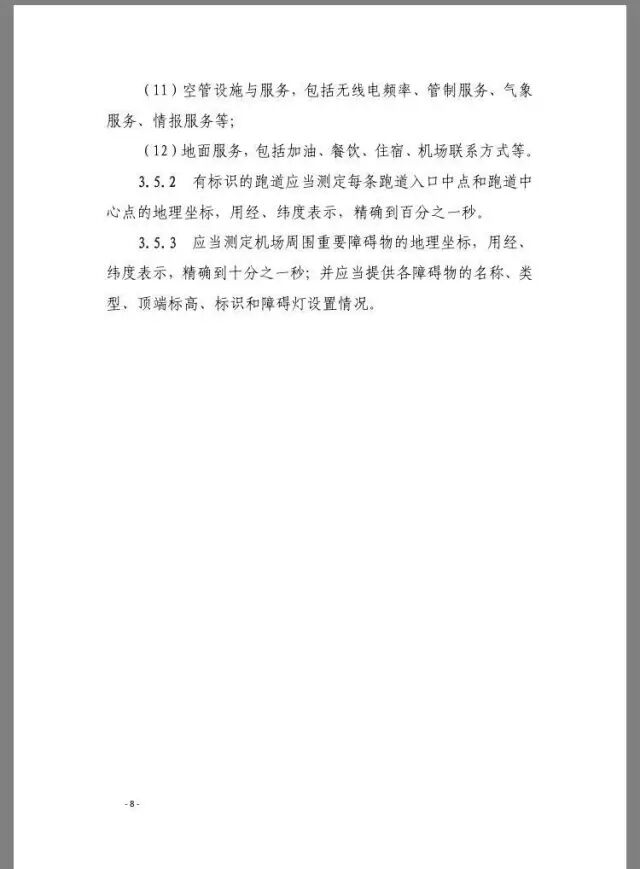 （11）空管设施与服务，包括无线电频率、管制服务、气象服务、情报服务等；

（12）地面服务，包括加油、餐饮、住宿、机场联系方式等。

3.5.2 有标识的跑道应当测定每条跑道入口中点和跑道中心点的地理坐标，用经、纬度表示，精确到百分之一秒。

3.5.3 应当测定机场周围重要障碍物的地理坐标，用经、纬度表示，精确到十分之一秒；并应当提供各障碍物的名称、类型、顶端标高、标识和障碍灯设置情况。

- 8 -